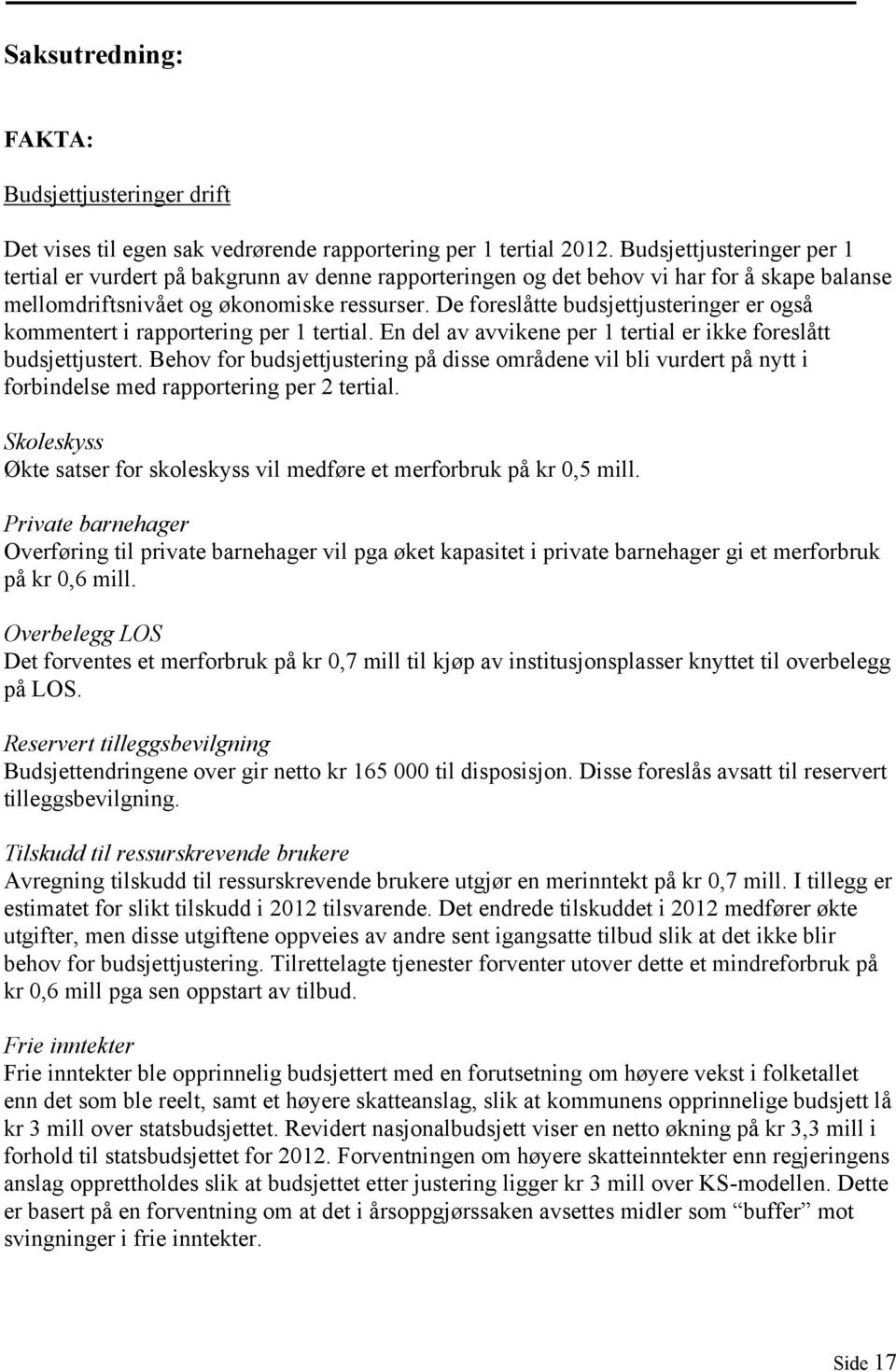 Saksutredning:

FAKTA:

Budsjettjusteringer drift

Det vises til egen sak vedrørende rapportering per 1 tertial 2012. Budsjettjusteringer per 1 tertial er vurdert på bakgrunn av denne rapporteringen og det behov vi har for å skape balanse mellomdriftsnivået og økonomiske ressurser. De foreslåtte budsjettjusteringer er også kommentert i rapportering per 1 tertial. En del av avvikene per 1 tertial er ikke foreslått budsjettjustert. Behov for budsjettjustering på disse områdene vil bli vurdert på nytt i forbindelse med rapportering per 2 tertial.

Skoleskyss
Økte satser for skoleskyss vil medføre et merforbruk på kr 0,5 mill.

Private barnehager
Overføring til private barnehager vil pga øket kapasitet i private barnehager gi et merforbruk på kr 0,6 mill.

Overbelegg LOS
Det forventes et merforbruk på kr 0,7 mill til kjøp av institusjonsplasser knyttet til overbelegg på LOS.

Reservert tilleggsbevilgning
Budsjettendringene over gir netto kr 165 000 til disposisjon. Disse foreslås avsatt til reservert tilleggsbevilgning.

Tilskudd til ressurskrevende brukere
Avregning tilskudd til ressurskrevende brukere utgjør en merinntekt på kr 0,7 mill. I tillegg er estimatet for slikt tilskudd i 2012 tilsvarende. Det endrede tilskuddet i 2012 medfører økte utgifter, men disse utgiftene oppveies av andre sent igangsatte tilbud slik at det ikke blir behov for budsjettjustering. Tilrettelagte tjenester forventer utover dette et mindreforbruk på kr 0,6 mill pga sen oppstart av tilbud.

Frie inntekter
Frie inntekter ble opprinnelig budsjettert med en forutsetning om høyere vekst i folketallet enn det som ble reelt, samt et høyere skatteanslag, slik at kommunens opprinnelige budsjett lå kr 3 mill over statsbudsjettet. Revidert nasjonalbudsjett viser en netto økning på kr 3,3 mill i forhold til statsbudsjettet for 2012. Forventningen om høyere skatteinntekter enn regjeringens anslag opprettholdes slik at budsjettet etter justering ligger kr 3 mill over KS-modellen. Dette er basert på en forventning om at det i årsoppgjørssaken avsettes midler som “buffer” mot svingninger i frie inntekter.

Side 17